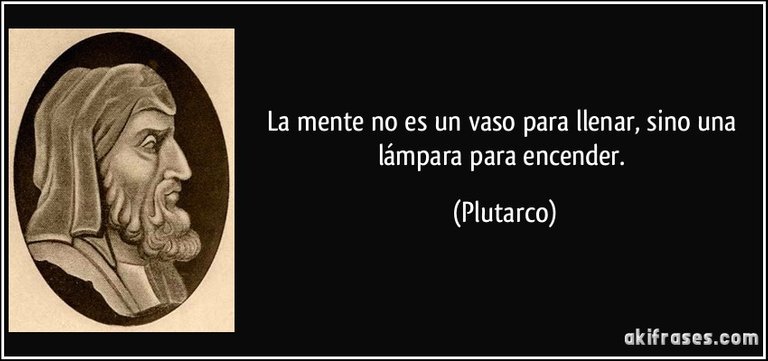 La mente no es un vaso para llenar, sino una lámpara para encender.

(Plutarco)

akifrases.com